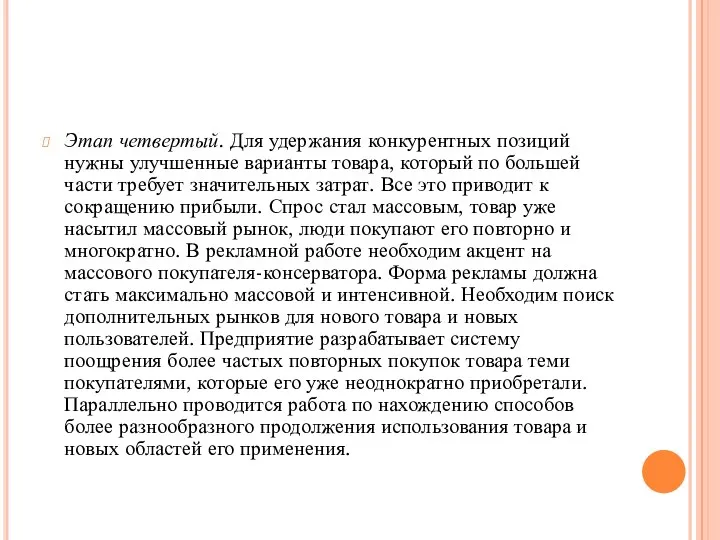 Этап четвертый. Для удержания конкурентных позиций нужны улучшенные варианты товара, который по большей части требует значительных затрат. Все это приводит к сокращению прибыли. Спрос стал массовым, товар уже насытил массовый рынок, люди покупают его повторно и многократно. В рекламной работе необходим акцент на массового покупателя-консерватора. Форма рекламы должна стать максимально массовой и интенсивной. Необходим поиск дополнительных рынков для нового товара и новых пользователей. Предприятие разрабатывает систему поощрения более частых повторных покупок товара теми покупателями, которые его уже неоднократно приобретали. Параллельно проводится работа по нахождению способов более разнообразного продолжения использования товара и новых областей его применения.